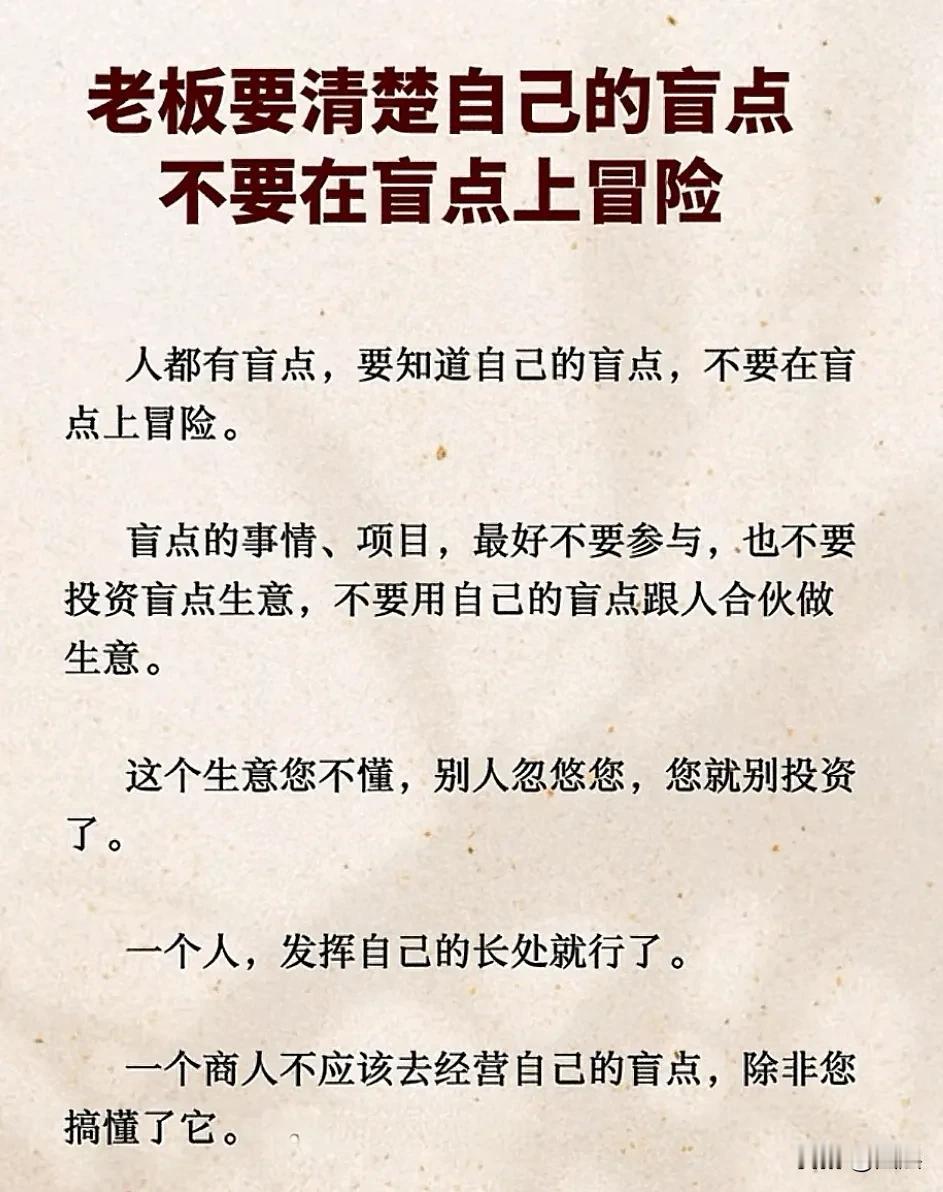 老板要清楚自己的盲点
不要在盲点上冒险

人都有盲点，要知道自己的盲点，不要在盲点上冒险。

盲点的事情、项目，最好不要参与，也不要投资盲点生意，不要用自己的盲点跟人合伙做生意。

这个生意您不懂，别人忽悠您，您就别投资了。

一个人，发挥自己的长处就行了。

一个商人不应该去经营自己的盲点，除非您搞懂了它。